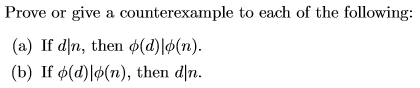 Prove or give a counterexample to each of the following:

(a) If $d|n$, then $\phi(d)|\phi(n)$.

(b) If $\phi(d)|\phi(n)$, then $d|n$.